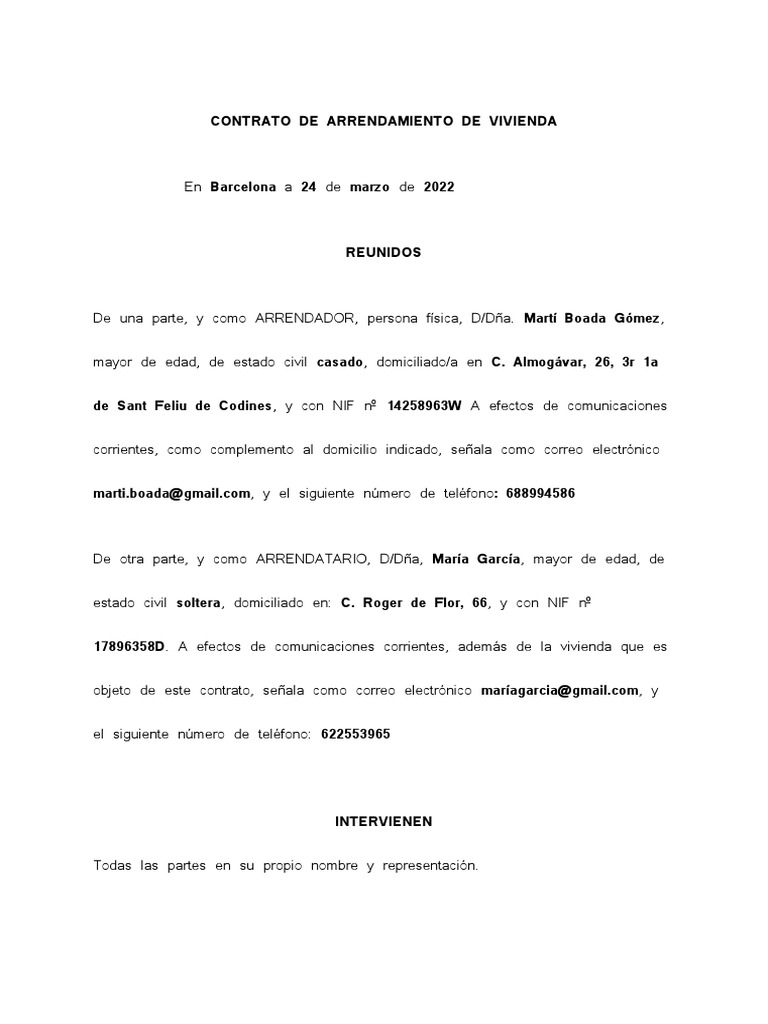 CONTRATO DE ARRENDAMIENTO DE VIVIENDA

En Barcelona a 24 de marzo de 2022

REUNIDOS

De una parte, y como ARRENDADOR, persona física, D/Dña. Martí Boada Gómez, mayor de edad, de estado civil casado, domiciliado/a en C. Almogávar, 26, 3r 1a de Sant Feliu de Codines, y con NIF nº 14258963W A efectos de comunicaciones corrientes, como complemento al domicilio indicado, señala como correo electrónico marti.boada@gmail.com, y el siguiente número de teléfono: 688994586

De otra parte, y como ARRENDATARIO, D/Dña, María García, mayor de edad, de estado civil soltera, domiciliado en: C. Roger de Flor, 66, y con NIF nº 17896358D. A efectos de comunicaciones corrientes, además de la vivienda que es objeto de este contrato, señala como correo electrónico maríagarcia@gmail.com, y el siguiente número de teléfono: 622553965

INTERVIENEN

Todas las partes en su propio nombre y representación.